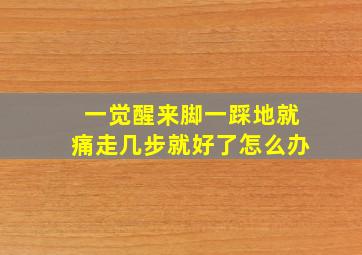 一觉醒来脚一踩地就痛走几步就好了怎么办